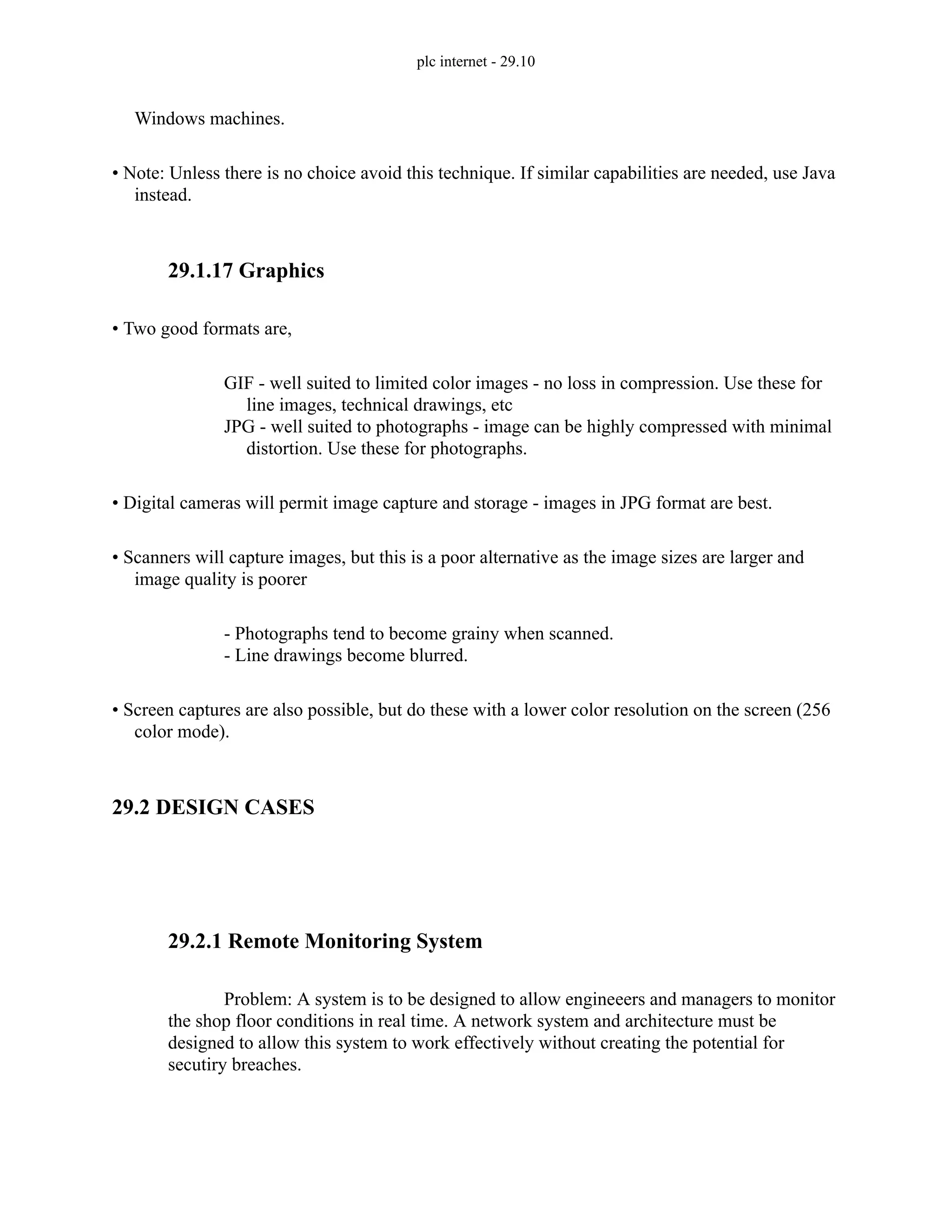 plc internet - 29.10

Windows machines.

• Note: Unless there is no choice avoid this technique. If similar capabilities are needed, use Java instead.

29.1.17 Graphics

• Two good formats are,

GIF - well suited to limited color images - no loss in compression. Use these for line images, technical drawings, etc
JPG - well suited to photographs - image can be highly compressed with minimal distortion. Use these for photographs.

• Digital cameras will permit image capture and storage - images in JPG format are best.

• Scanners will capture images, but this is a poor alternative as the image sizes are larger and image quality is poorer

- Photographs tend to become grainy when scanned.
- Line drawings become blurred.

• Screen captures are also possible, but do these with a lower color resolution on the screen (256 color mode).

29.2 DESIGN CASES

29.2.1 Remote Monitoring System

Problem: A system is to be designed to allow engineeers and managers to monitor the shop floor conditions in real time. A network system and architecture must be designed to allow this system to work effectively without creating the potential for secutiry breaches.